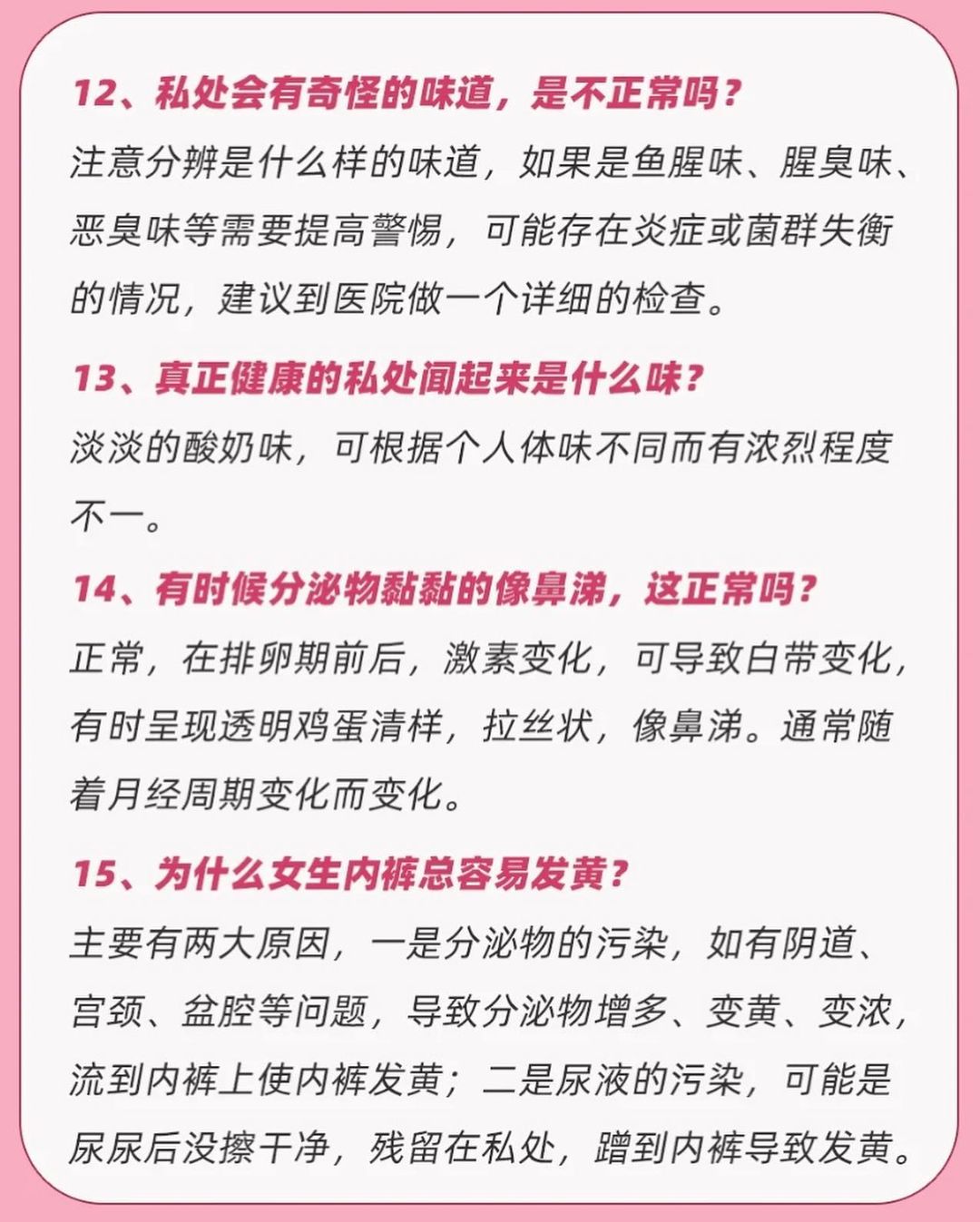 12、私处会有奇怪的味道，是不正常吗？

注意分辨是什么样的味道，如果是鱼腥味、腥臭味、恶臭味等需要提高警惕，可能存在炎症或菌群失衡的情况，建议到医院做一个详细的检查。

13、真正健康的私处闻起来是什么味？

淡淡的酸奶味，可根据个人体味不同而有浓烈程度不一。

14、有时候分泌物黏黏的像鼻涕，这正常吗？

正常，在排卵期前后，激素变化，可导致白带变化，有时呈现透明鸡蛋清样，拉丝状，像鼻涕。通常随着月经周期变化而变化。

15、为什么女生内裤总容易发黄？

主要有两大原因，一是分泌物的污染，如有阴道、宫颈、盆腔等问题，导致分泌物增多、变黄、变浓，流到内裤上使内裤发黄；二是尿液的污染，可能是尿尿后没擦干净，残留在私处，蹭到内裤导致发黄。